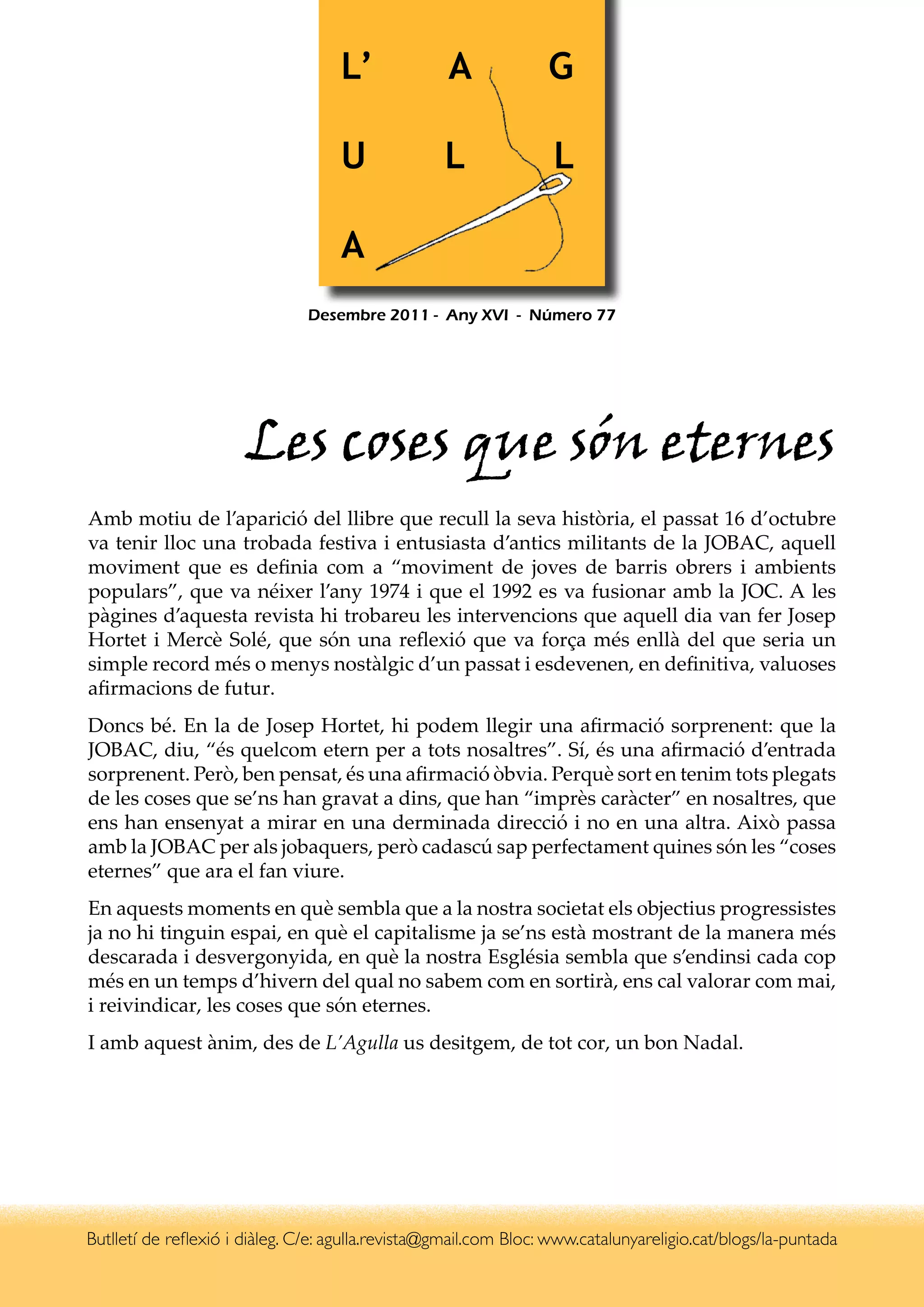 L' A G
U L L
A

Desembre 2011 - Any XVI - Número 77

Les coses que són eternes

Amb motiu de l'aparició del llibre que recull la seva història, el passat 16 d'octubre va tenir lloc una trobada festiva i entusiasta d'antics militants de la JOBAC, aquell moviment que es definia com a "moviment de joves de barris obrers i ambients populars", que va néixer l'any 1974 i que el 1992 es va fusionar amb la JOC. A les pàgines d'aquesta revista hi trobareu les intervencions que aquell dia van fer Josep Hortet i Mercè Solé, que són una reflexió que va força més enllà del que seria un simple record més o menys nostàlgic d'un passat i esdevenen, en definitiva, valuoses afirmacions de futur.

Doncs bé. En la de Josep Hortet, hi podem llegir una afirmació sorprenent: que la JOBAC, diu, "és quelcom etern per a tots nosaltres". Sí, és una afirmació d'entrada sorprenent. Però, ben pensat, és una afirmació òbvia. Perquè sort en tenim tots plegats de les coses que se'ns han gravat a dins, que han "imprès caràcter" en nosaltres, que ens han ensenyat a mirar en una derminada direcció i no en una altra. Això passa amb la JOBAC per als jobaquers, però cadascú sap perfectament quines són les "coses eternes" que ara el fan viure.

En aquests moments en què sembla que a la nostra societat els objectius progressistes ja no hi tinguin espai, en què el capitalisme ja se'ns està mostrant de la manera més descarada i desvergonyida, en què la nostra Església sembla que s'endinsi cada cop més en un temps d'hivern del qual no sabem com en sortirà, ens cal valorar com mai, i reivindicar, les coses que són eternes.

I amb aquest ànim, des de L'Agulla us desitgem, de tot cor, un bon Nadal.

Butlletí de reflexió i diàleg. C/e: agulla.revista@gmail.com Bloc: www.catalunyareligio.cat/blogs/la-puntada